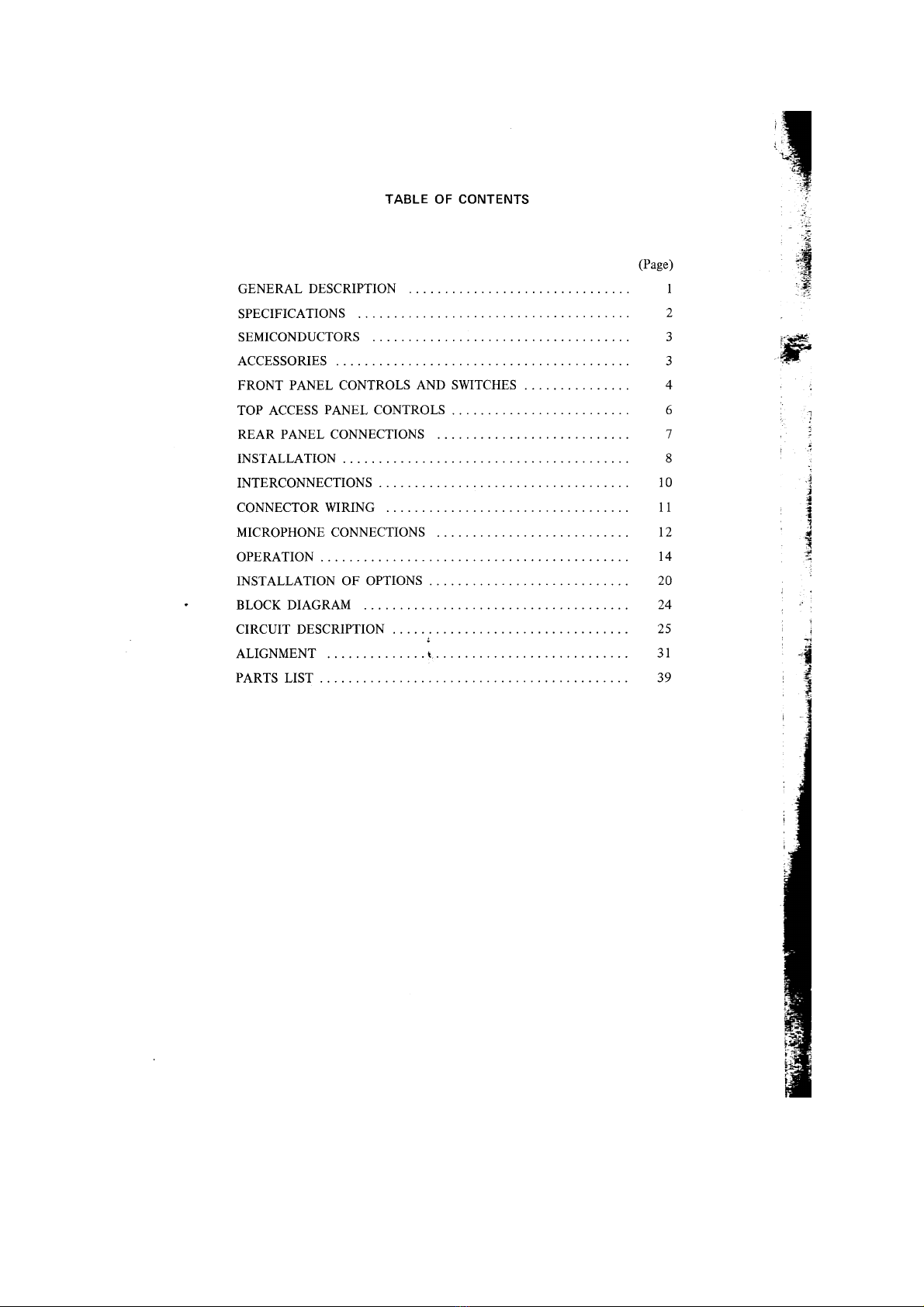 TABLE OF CONTENTS

(Page)

GENERAL DESCRIPTION 1
SPECIFICATIONS 2
SEMICONDUCTORS 3
ACCESSORIES 3
FRONT PANEL CONTROLS AND SWITCHES 4
TOP ACCESS PANEL CONTROLS 6
REAR PANEL CONNECTIONS 7
INSTALLATION 8
INTERCONNECTIONS 10
CONNECTOR WIRING 11
MICROPHONE CONNECTIONS 12
OPERATION 14
INSTALLATION OF OPTIONS 20
BLOCK DIAGRAM 24
CIRCUIT DESCRIPTION 25
ALIGNMENT 31
PARTS LIST 39